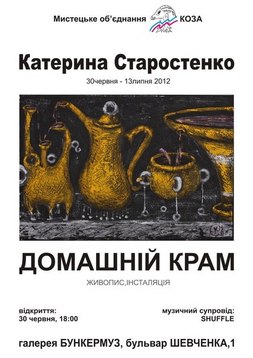 Мистецьке об'єднання КОЗА

Катерина Старостенко

30червня - 13липня 2012

ДОМАШНІЙ КРАМ

ЖИВОПИС,ІНСТАЛЯЦІЯ

відкриття:
30 червня, 18:00

музичний супровід:
SHUFFLE

галерея БУНКЕРМУЗ, бульвар ШЕВЧЕНКА,1